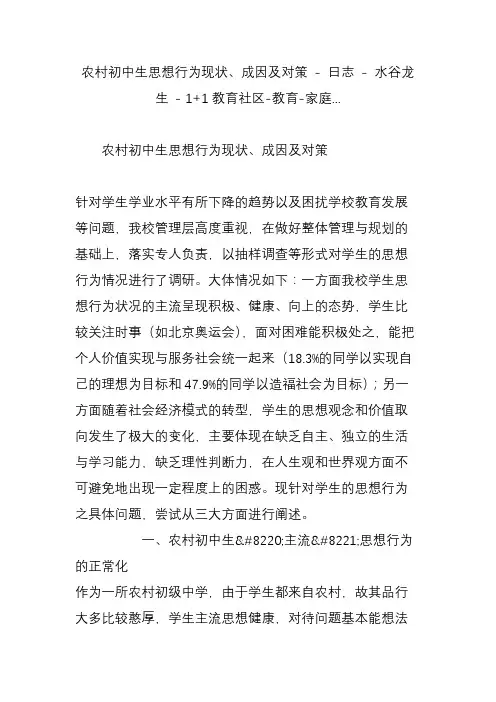 农村初中生思想行为现状、成因及对策 － 日志 － 水谷龙生 － 1+1 教育社区-教育-家庭...

农村初中生思想行为现状、成因及对策

针对学生学业水平有所下降的趋势以及困扰学校教育发展等问题，我校管理层高度重视，在做好整体管理与规划的基础上，落实专人负责，以抽样调查等形式对学生的思想行为情况进行了调研。大体情况如下：一方面我校学生思想行为状况的主流呈现积极、健康、向上的态势，学生比较关注时事（如北京奥运会），面对困难能积极处之，能把个人价值实现与服务社会统一起来（18.3%的同学以实现自己的理想为目标和 47.9%的同学以造福社会为目标）；另一方面随着社会经济模式的转型，学生的思想观念和价值取向发生了极大的变化，主要体现在缺乏自主、独立的生活与学习能力、缺乏理性判断力，在人生观和世界观方面不可避免地出现一定程度上的困惑。现针对学生的思想行为之具体问题，尝试从三大方面进行阐述。

一、农村初中生&#8220;主流&#8221;思想行为的正常化

作为一所农村初级中学，由于学生都来自农村，故其品行大多比较憨厚，学生主流思想健康，对待问题基本能想法